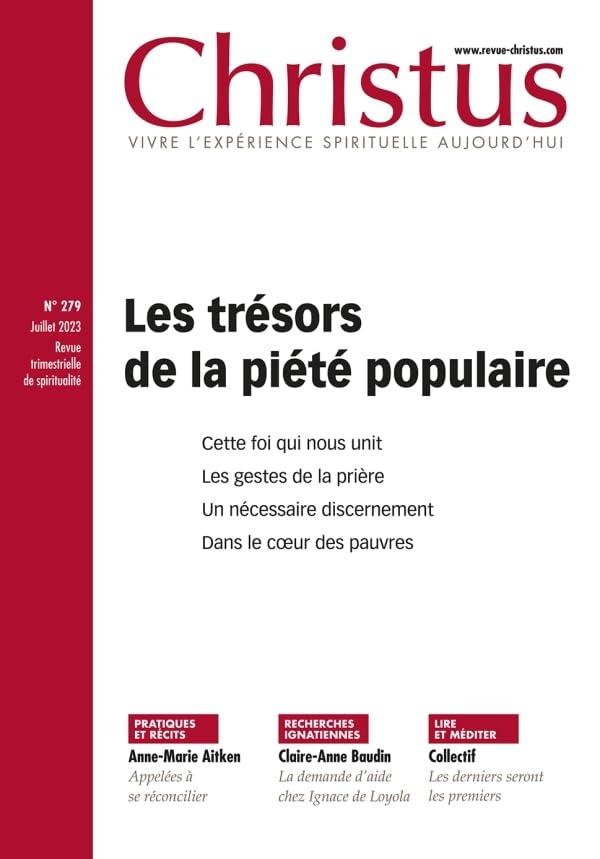 www.revue-christus.com

Christus

VIVRE L'EXPÉRIENCE SPIRITUELLE AUJOURD'HUI

N° 279
Juillet 2023
Revue trimestrielle de spiritualité

Les trésors de la piété populaire

Cette foi qui nous unit
Les gestes de la prière
Un nécessaire discernement
Dans le cœur des pauvres

PRATIQUES ET RÉCITS
Anne-Marie Aitken
Appelées à se réconcilier

RECHERCHES IGNATIENNES
Claire-Anne Baudin
La demande d'aide chez Ignace de Loyola

LIRE ET MÉDITER
Collectif
Les derniers seront les premiers